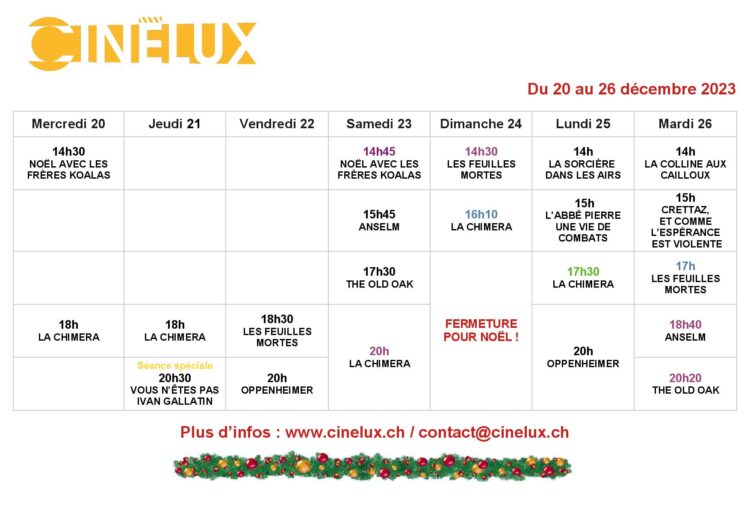 CINELUX

Du 20 au 26 décembre 2023

| Mercredi 20 | Jeudi 21 | Vendredi 22 | Samedi 23 | Dimanche 24 | Lundi 25 | Mardi 26 |
|---|---|---|---|---|---|---|
| 14h30 NOËL AVEC LES FRÈRES KOALAS | | | 14h45 NOËL AVEC LES FRÈRES KOALAS | 14h30 LES FEUILLES MORTES | 14h LA SORCIÈRE DANS LES AIRS | 14h LA COLLINE AUX CAILLOUX |
| | | | 15h45 ANSELM | 16h10 LA CHIMERA | 15h L'ABBÉ PIERRE UNE VIE DE COMBATS | 15h CRETTAZ, ET COMME L'ESPÉRANCE EST VIOLENTE |
| | | | 17h30 THE OLD OAK | FERMETURE POUR NOËL ! | 17h30 LA CHIMERA | 17h LES FEUILLES MORTES |
| 18h LA CHIMERA | 18h LA CHIMERA | 18h30 LES FEUILLES MORTES | 20h LA CHIMERA | | 20h OPPENHEIMER | 18h40 ANSELM |
| | Séance spéciale 20h30 VOUS N'ÊTES PAS IVAN GALLATIN | 20h OPPENHEIMER | | | | 20h20 THE OLD OAK |

Plus d'infos : www.cinelux.ch / contact@cinelux.ch